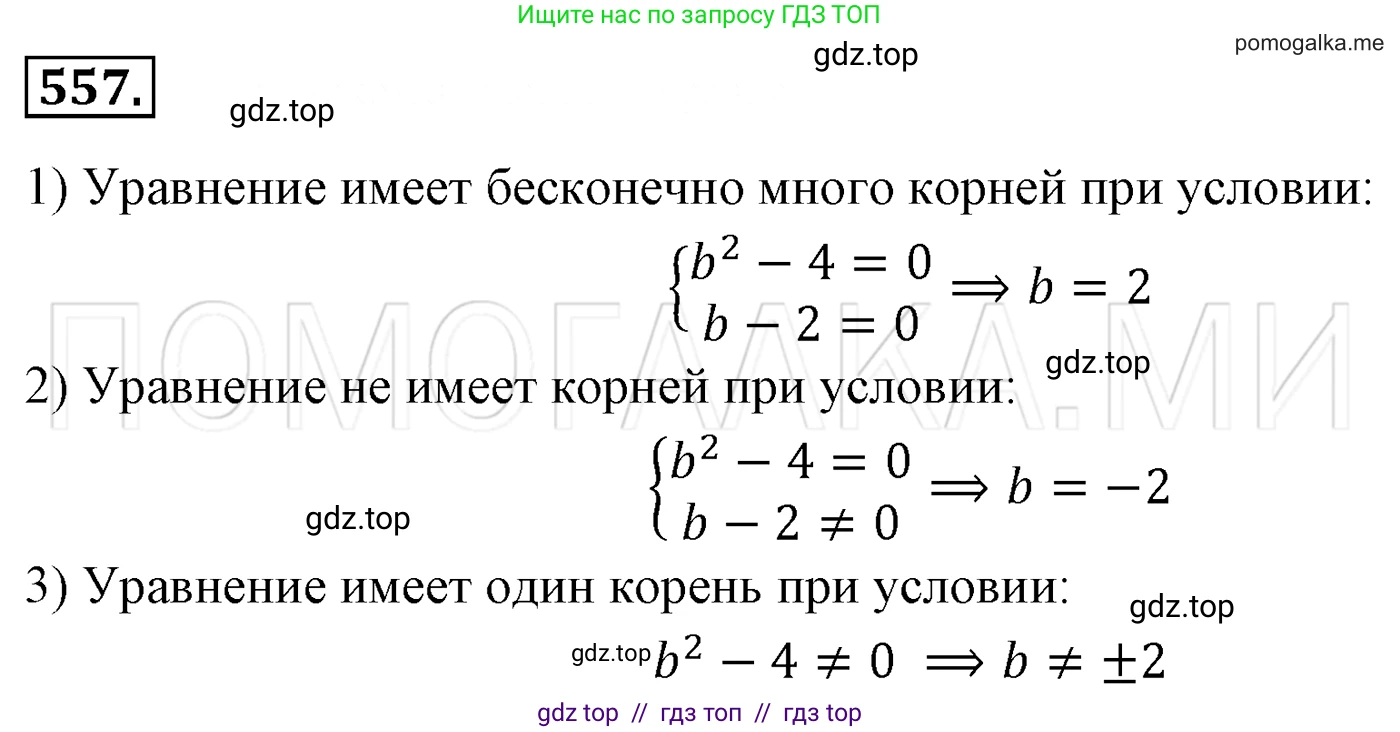 Ищите нас по запросу ГДЗ ТОП

gdz.top

pomogalka.me

557.

gdz.top

1) Уравнение имеет бесконечно много корней при условии:

$\begin{cases} b^2 - 4 = 0 \\ b - 2 = 0 \end{cases} \Longrightarrow b = 2$

ПОМОГАЛКА.МИ

gdz.top

2) Уравнение не имеет корней при условии:

$\begin{cases} b^2 - 4 = 0 \\ b - 2 \neq 0 \end{cases} \Longrightarrow b = -2$

gdz.top

3) Уравнение имеет один корень при условии:

gdz.top

gdz.top $b^2 - 4 \neq 0 \Longrightarrow b \neq \pm 2$

gdz top // гдз топ // гдз top